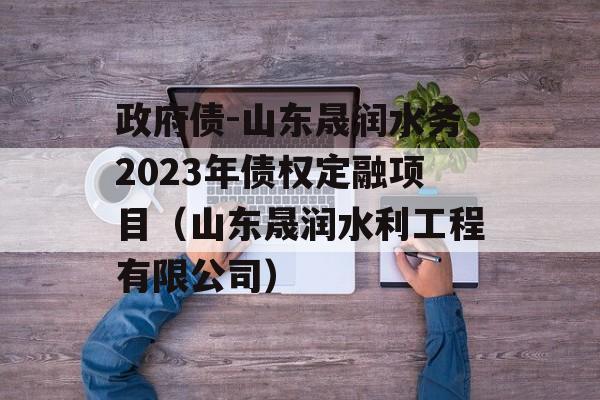 政府债-山东晟润水务2023年债权定融项目（山东晟润水利工程有限公司）